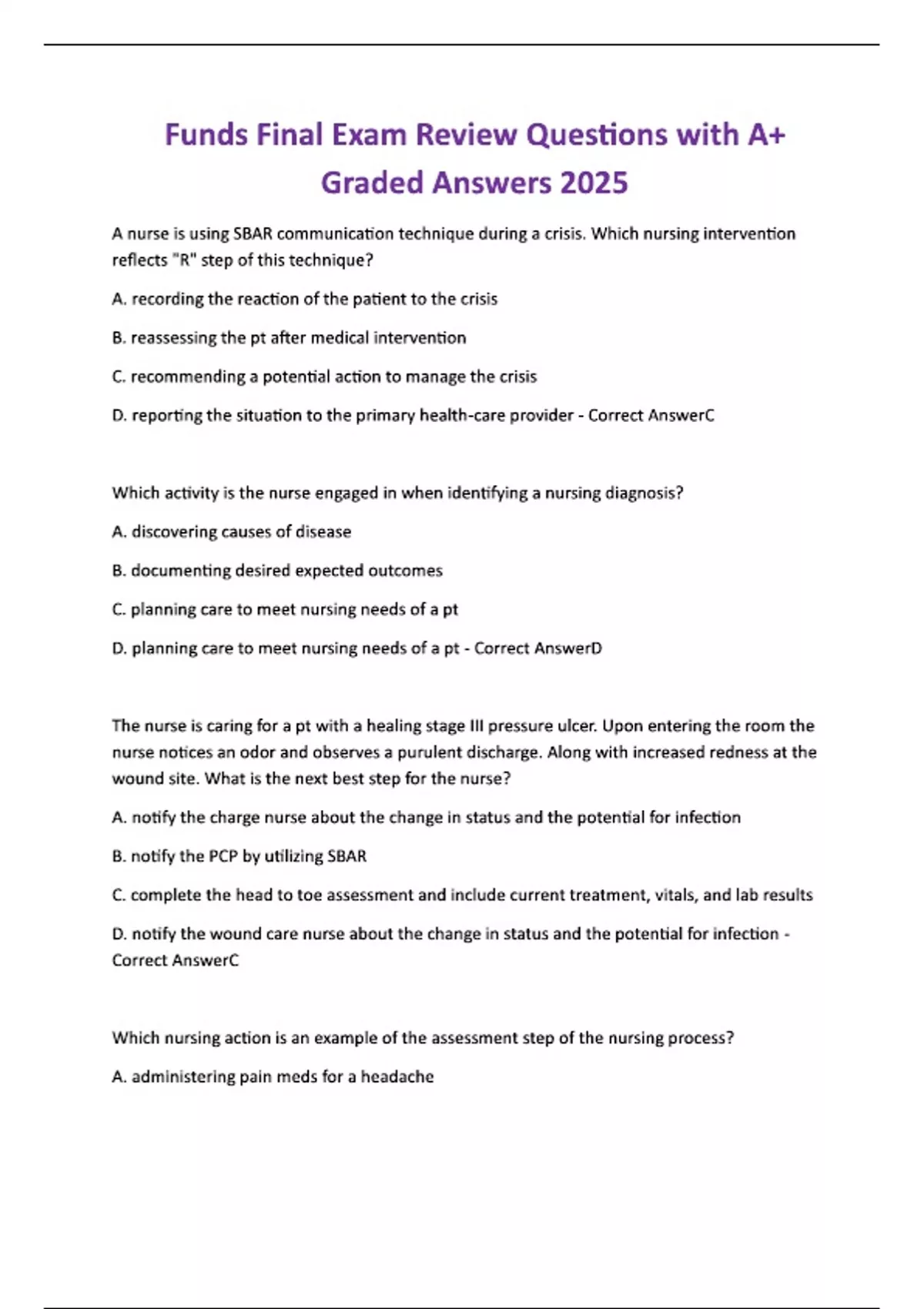 Funds Final Exam Review Questions with A+ Graded Answers 2025

A nurse is using SBAR communication technique during a crisis. Which nursing intervention reflects "R" step of this technique?

A. recording the reaction of the patient to the crisis

B. reassessing the pt after medical intervention

C. recommending a potential action to manage the crisis

D. reporting the situation to the primary health-care provider - Correct AnswerC

Which activity is the nurse engaged in when identifying a nursing diagnosis?

A. discovering causes of disease

B. documenting desired expected outcomes

C. planning care to meet nursing needs of a pt

D. planning care to meet nursing needs of a pt - Correct AnswerD

The nurse is caring for a pt with a healing stage III pressure ulcer. Upon entering the room the nurse notices an odor and observes a purulent discharge. Along with increased redness at the wound site. What is the next best step for the nurse?

A. notify the charge nurse about the change in status and the potential for infection

B. notify the PCP by utilizing SBAR

C. complete the head to toe assessment and include current treatment, vitals, and lab results

D. notify the wound care nurse about the change in status and the potential for infection - Correct AnswerC

Which nursing action is an example of the assessment step of the nursing process?

A. administering pain meds for a headache